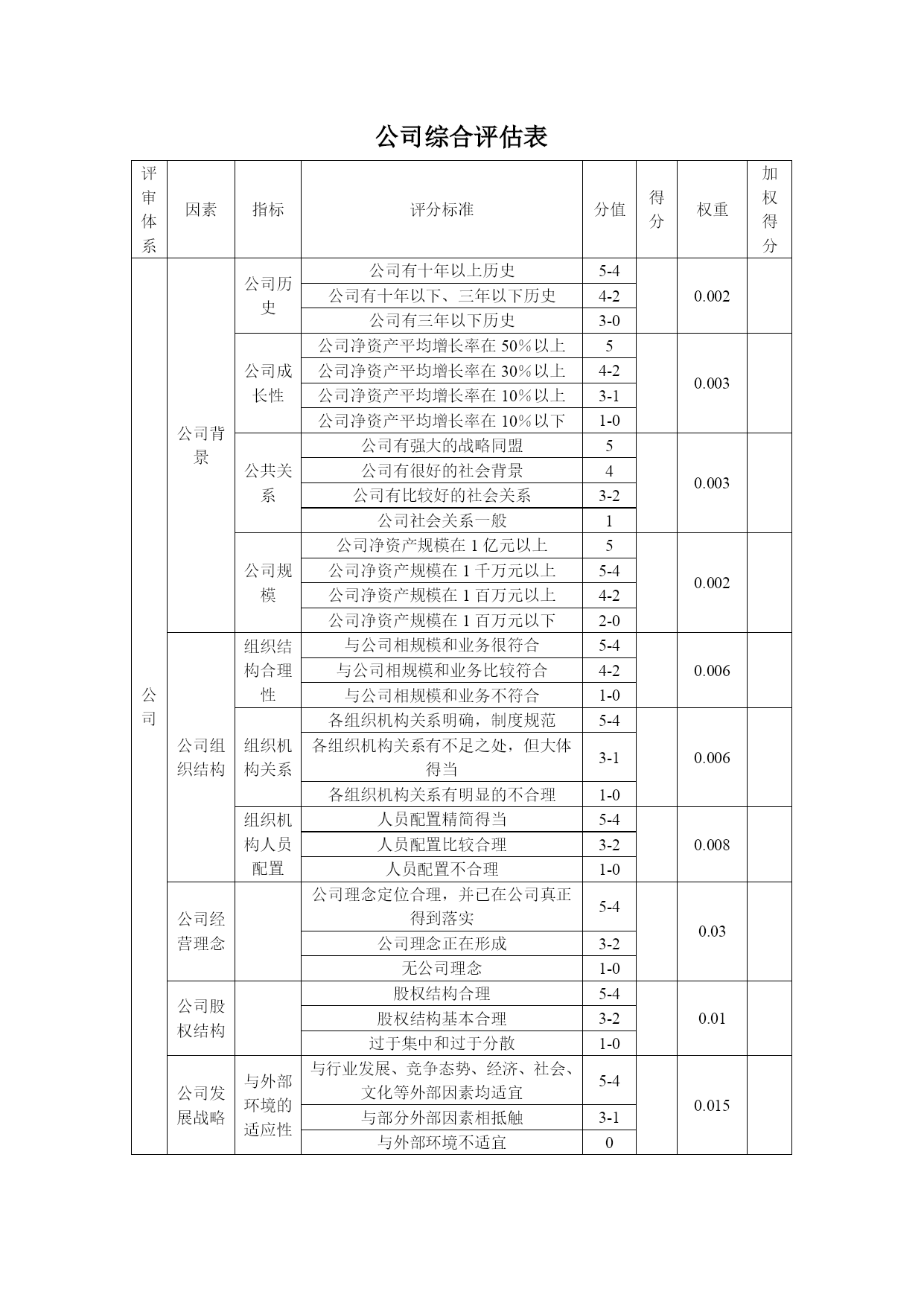 公司综合评估表

| 评审体系 | 因素 | 指标 | 评分标准 | 分值 | 得分 | 权重 | 加权得分 |
|---|---|---|---|---|---|---|---|
| 公司 | 公司背景 | 公司历史 | 公司有十年以上历史 | 5-4 | | 0.002 | |
| | | | 公司有十年以下、三年以下历史 | 4-2 | | | |
| | | | 公司有三年以下历史 | 3-0 | | | |
| | | 公司成长性 | 公司净资产平均增长率在 50%以上 | 5 | | 0.003 | |
| | | | 公司净资产平均增长率在 30%以上 | 4-2 | | | |
| | | | 公司净资产平均增长率在 10%以上 | 3-1 | | | |
| | | | 公司净资产平均增长率在 10%以下 | 1-0 | | | |
| | | 公共关系 | 公司有强大的战略同盟 | 5 | | 0.003 | |
| | | | 公司有很好的社会背景 | 4 | | | |
| | | | 公司有比较好的社会关系 | 3-2 | | | |
| | | | 公司社会关系一般 | 1 | | | |
| | | 公司规模 | 公司净资产规模在 1 亿元以上 | 5 | | 0.002 | |
| | | | 公司净资产规模在 1 千万元以上 | 5-4 | | | |
| | | | 公司净资产规模在 1 百万元以上 | 4-2 | | | |
| | | | 公司净资产规模在 1 百万元以下 | 2-0 | | | |
| | 公司组织结构 | 组织结构合理性 | 与公司相规模和业务很符合 | 5-4 | | 0.006 | |
| | | | 与公司相规模和业务比较符合 | 4-2 | | | |
| | | | 与公司相规模和业务不符合 | 1-0 | | | |
| | | 组织机构关系 | 各组织机构关系明确，制度规范 | 5-4 | | 0.006 | |
| | | | 各组织机构关系有不足之处，但大体得当 | 3-1 | | | |
| | | | 各组织机构关系有明显的不合理 | 1-0 | | | |
| | | 组织机构人员配置 | 人员配置精简得当 | 5-4 | | 0.008 | |
| | | | 人员配置比较合理 | 3-2 | | | |
| | | | 人员配置不合理 | 1-0 | | | |
| | 公司经营理念 | | 公司理念定位合理，并已在公司真正得到落实 | 5-4 | | 0.03 | |
| | | | 公司理念正在形成 | 3-2 | | | |
| | | | 无公司理念 | 1-0 | | | |
| | 公司股权结构 | | 股权结构合理 | 5-4 | | 0.01 | |
| | | | 股权结构基本合理 | 3-2 | | | |
| | | | 过于集中和过于分散 | 1-0 | | | |
| | 公司发展战略 | 与外部环境的适应性 | 与行业发展、竞争态势、经济、社会、文化等外部因素均适宜 | 5-4 | | 0.015 | |
| | | | 与部分外部因素相抵触 | 3-1 | | | |
| | | | 与外部环境不适宜 | 0 | | | |